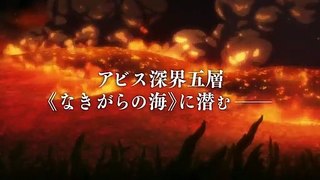 アビス深界五層
《なきがらの海》に潜む——